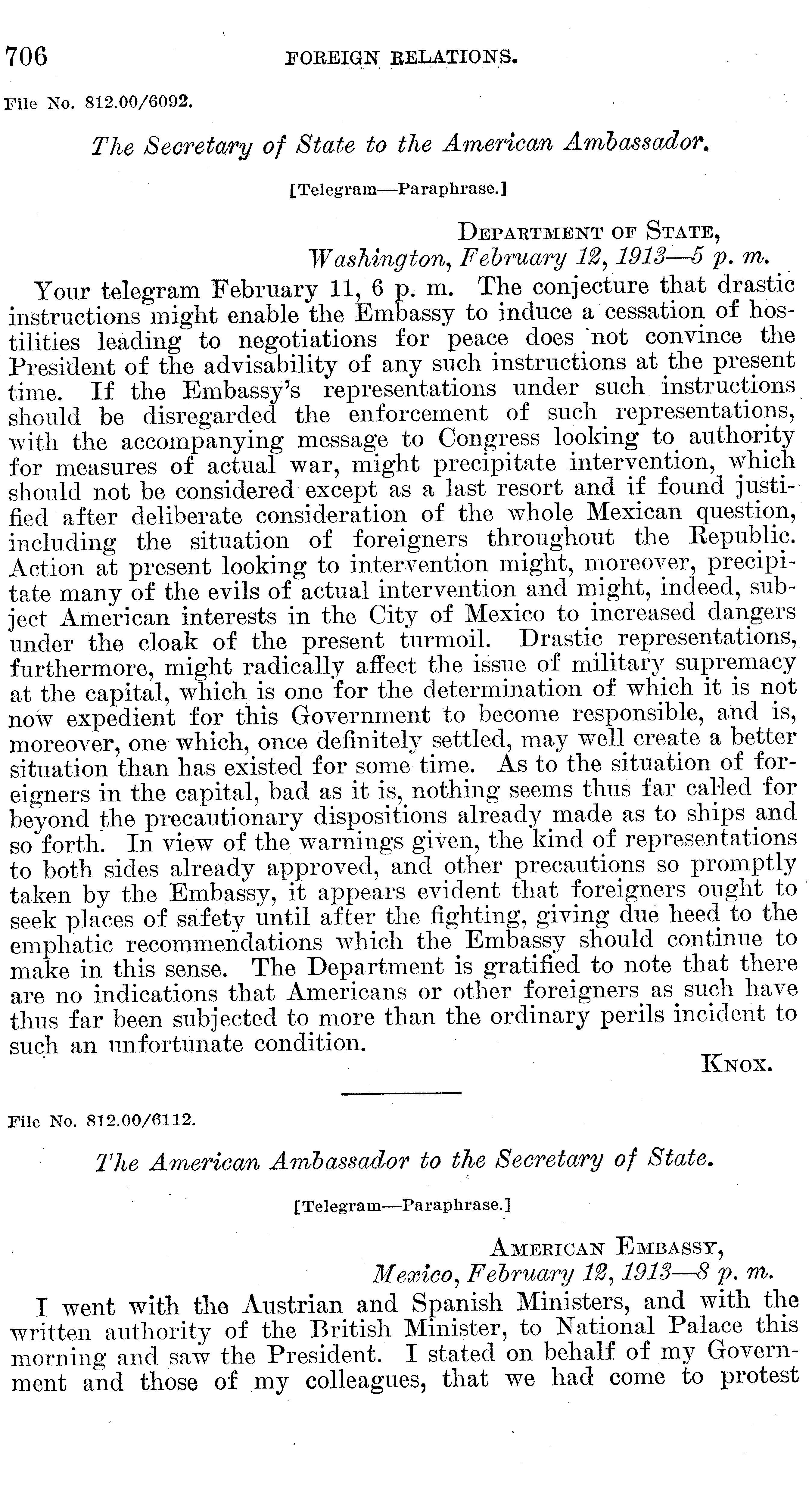 706 FOREIGN RELATIONS.

File No. 812.00/6092.

The Secretary of State to the American Ambassador.

[Telegram—Paraphrase.]

DEPARTMENT OF STATE,
Washington, February 12, 1913—5 p. m.

Your telegram February 11, 6 p. m. The conjecture that drastic instructions might enable the Embassy to induce a cessation of hostilities leading to negotiations for peace does not convince the President of the advisability of any such instructions at the present time. If the Embassy's representations under such instructions should be disregarded the enforcement of such representations, with the accompanying message to Congress looking to authority for measures of actual war, might precipitate intervention, which should not be considered except as a last resort and if found justified after deliberate consideration of the whole Mexican question, including the situation of foreigners throughout the Republic. Action at present looking to intervention might, moreover, precipitate many of the evils of actual intervention and might, indeed, subject American interests in the City of Mexico to increased dangers under the cloak of the present turmoil. Drastic representations, furthermore, might radically affect the issue of military supremacy at the capital, which is one for the determination of which it is not now expedient for this Government to become responsible, and is, moreover, one which, once definitely settled, may well create a better situation than has existed for some time. As to the situation of foreigners in the capital, bad as it is, nothing seems thus far called for beyond the precautionary dispositions already made as to ships and so forth. In view of the warnings given, the kind of representations to both sides already approved, and other precautions so promptly taken by the Embassy, it appears evident that foreigners ought to seek places of safety until after the fighting, giving due heed to the emphatic recommendations which the Embassy should continue to make in this sense. The Department is gratified to note that there are no indications that Americans or other foreigners as such have thus far been subjected to more than the ordinary perils incident to such an unfortunate condition.

KNOX.

File No. 812.00/6112.

The American Ambassador to the Secretary of State.

[Telegram—Paraphrase.]

AMERICAN EMBASSY,
Mexico, February 12, 1913—8 p. m.

I went with the Austrian and Spanish Ministers, and with the written authority of the British Minister, to National Palace this morning and saw the President. I stated on behalf of my Government and those of my colleagues, that we had come to protest